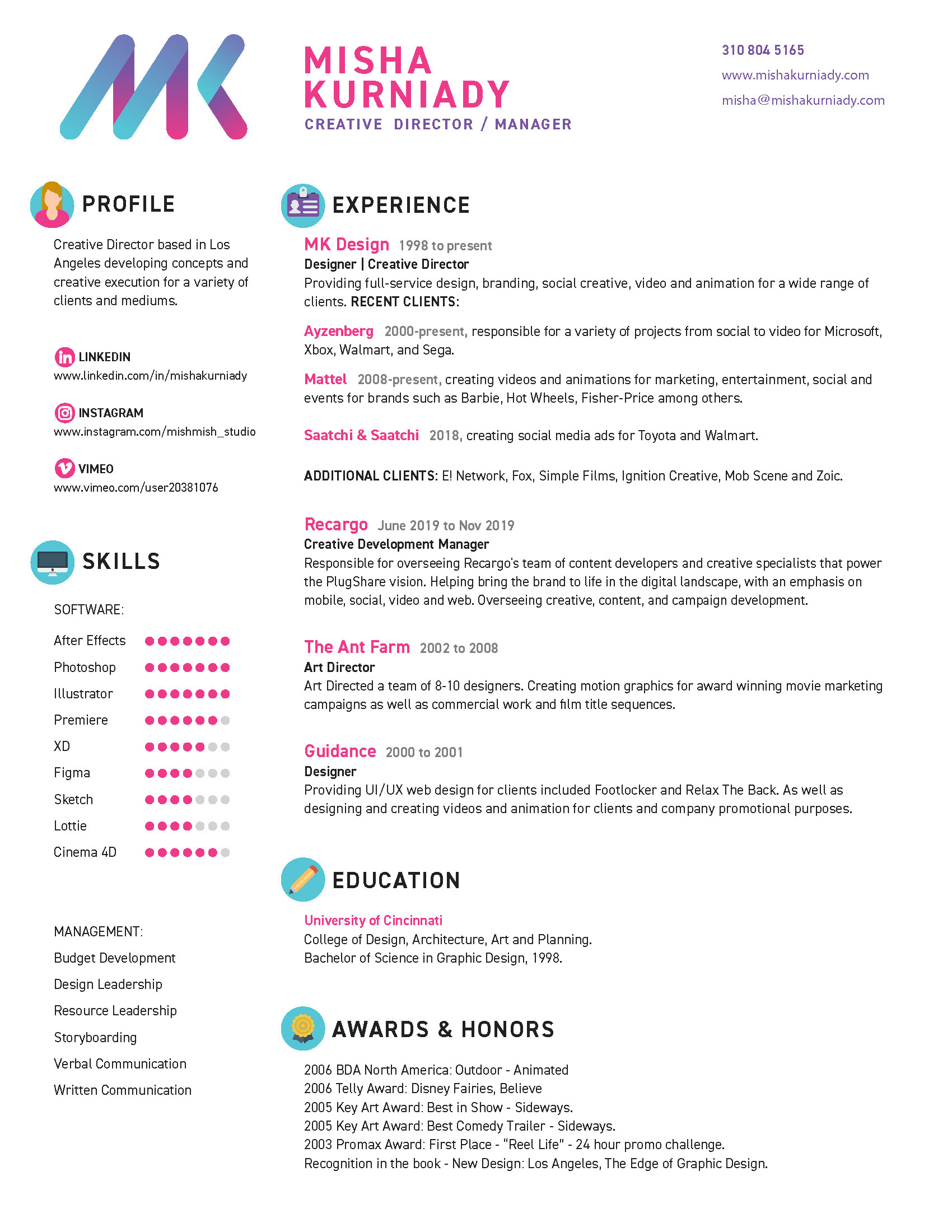 MISHA
KURNIADY
CREATIVE DIRECTOR / MANAGER

310 804 5165
www.mishakurniady.com
misha@mishakurniady.com

PROFILE

Creative Director based in Los Angeles developing concepts and creative execution for a variety of clients and mediums.

LINKEDIN
www.linkedin.com/in/mishakurniady

INSTAGRAM
www.instagram.com/mishmish_studio

VIMEO
www.vimeo.com/user20381076

SKILLS

SOFTWARE:

After Effects
Photoshop
Illustrator
Premiere
XD
Figma
Sketch
Lottie
Cinema 4D

MANAGEMENT:

Budget Development
Design Leadership
Resource Leadership
Storyboarding
Verbal Communication
Written Communication

EXPERIENCE

MK Design 1998 to present
Designer | Creative Director
Providing full-service design, branding, social creative, video and animation for a wide range of clients. RECENT CLIENTS:

Ayzenberg 2000-present, responsible for a variety of projects from social to video for Microsoft, Xbox, Walmart, and Sega.

Mattel 2008-present, creating videos and animations for marketing, entertainment, social and events for brands such as Barbie, Hot Wheels, Fisher-Price among others.

Saatchi & Saatchi 2018, creating social media ads for Toyota and Walmart.

ADDITIONAL CLIENTS: E! Network, Fox, Simple Films, Ignition Creative, Mob Scene and Zoic.

Recargo June 2019 to Nov 2019
Creative Development Manager
Responsible for overseeing Recargo's team of content developers and creative specialists that power the PlugShare vision. Helping bring the brand to life in the digital landscape, with an emphasis on mobile, social, video and web. Overseeing creative, content, and campaign development.

The Ant Farm 2002 to 2008
Art Director
Art Directed a team of 8-10 designers. Creating motion graphics for award winning movie marketing campaigns as well as commercial work and film title sequences.

Guidance 2000 to 2001
Designer
Providing UI/UX web design for clients included Footlocker and Relax The Back. As well as designing and creating videos and animation for clients and company promotional purposes.

EDUCATION

University of Cincinnati
College of Design, Architecture, Art and Planning.
Bachelor of Science in Graphic Design, 1998.

AWARDS & HONORS

2006 BDA North America: Outdoor - Animated
2006 Telly Award: Disney Fairies, Believe
2005 Key Art Award: Best in Show - Sideways.
2005 Key Art Award: Best Comedy Trailer - Sideways.
2003 Promax Award: First Place - "Reel Life" - 24 hour promo challenge.
Recognition in the book - New Design: Los Angeles, The Edge of Graphic Design.